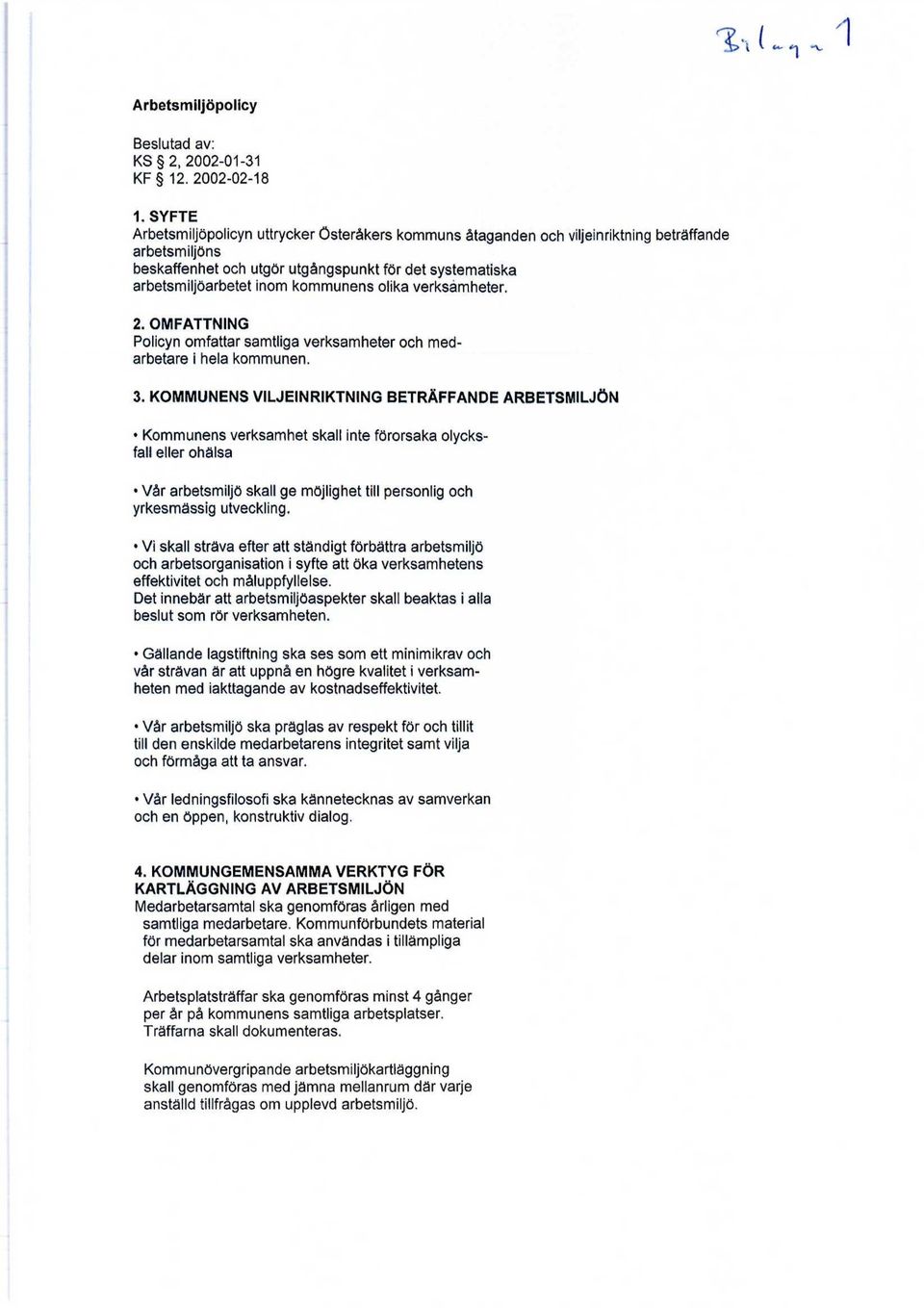 Bilaga 1

Arbetsmiljöpolicy

Beslutad av:
KS § 2, 2002-01-31
KF § 12. 2002-02-18

1. SYFTE
Arbetsmiljöpolicyn uttrycker Österåkers kommuns åtaganden och viljeinriktning beträffande arbetsmiljöns beskaffenhet och utgör utgångspunkt för det systematiska arbetsmiljöarbetet inom kommunens olika verksamheter.

2. OMFATTNING
Policyn omfattar samtliga verksamheter och medarbetare i hela kommunen.

3. KOMMUNENS VILJEINRIKTNING BETRÄFFANDE ARBETSMILJÖN

• Kommunens verksamhet skall inte förorsaka olycksfall eller ohälsa

• Vår arbetsmiljö skall ge möjlighet till personlig och yrkesmässig utveckling.

• Vi skall sträva efter att ständigt förbättra arbetsmiljö och arbetsorganisation i syfte att öka verksamhetens effektivitet och måluppfyllelse.
Det innebär att arbetsmiljöaspekter skall beaktas i alla beslut som rör verksamheten.

• Gällande lagstiftning ska ses som ett minimikrav och vår strävan är att uppnå en högre kvalitet i verksamheten med iakttagande av kostnadseffektivitet.

• Vår arbetsmiljö ska präglas av respekt för och tillit till den enskilde medarbetarens integritet samt vilja och förmåga att ta ansvar.

• Vår ledningsfilosofi ska kännetecknas av samverkan och en öppen, konstruktiv dialog.

4. KOMMUNGEMENSAMMA VERKTYG FÖR KARTLÄGGNING AV ARBETSMILJÖN
Medarbetarsamtal ska genomföras årligen med samtliga medarbetare. Kommunförbundets material för medarbetarsamtal ska användas i tillämpliga delar inom samtliga verksamheter.

Arbetsplatsträffar ska genomföras minst 4 gånger per år på kommunens samtliga arbetsplatser. Träffarna skall dokumenteras.

Kommunövergripande arbetsmiljökartläggning skall genomföras med jämna mellanrum där varje anställd tillfrågas om upplevd arbetsmiljö.